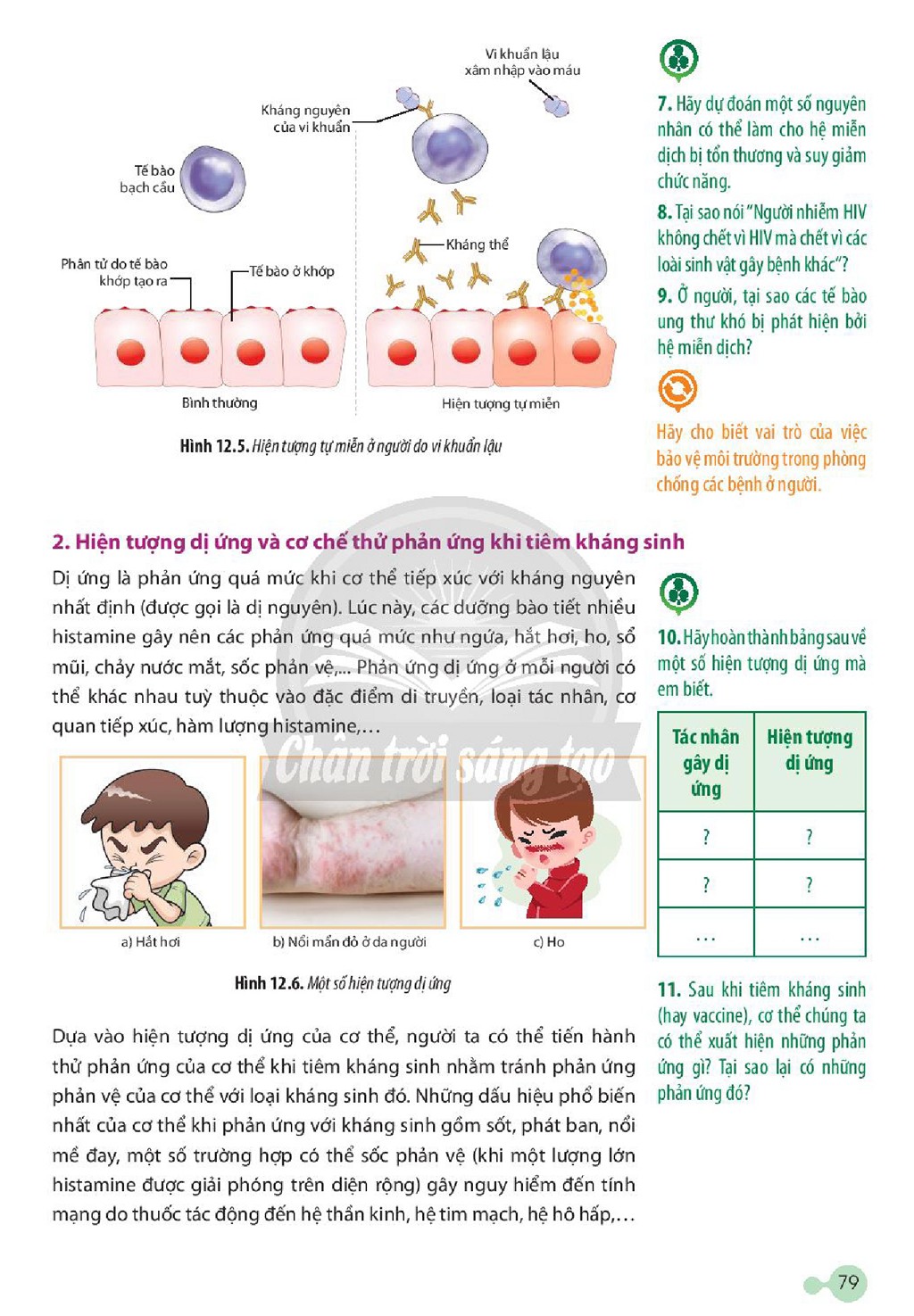 Vi khuẩn lậu xâm nhập vào máu

Kháng nguyên của vi khuẩn

Tế bào bạch cầu

Kháng thể

Phân tử do tế bào khớp tạo ra

Tế bào ở khớp

Bình thường

Hiện tượng tự miễn

Hình 12.5. Hiện tượng tự miễn ở người do vi khuẩn lậu

7. Hãy dự đoán một số nguyên nhân có thể làm cho hệ miễn dịch bị tổn thương và suy giảm chức năng.

8. Tại sao nói "Người nhiễm HIV không chết vì HIV mà chết vì các loài sinh vật gây bệnh khác"?

9. Ở người, tại sao các tế bào ung thư khó bị phát hiện bởi hệ miễn dịch?

Hãy cho biết vai trò của việc bảo vệ môi trường trong phòng chống các bệnh ở người.

2. Hiện tượng dị ứng và cơ chế thử phản ứng khi tiêm kháng sinh

Dị ứng là phản ứng quá mức khi cơ thể tiếp xúc với kháng nguyên nhất định (được gọi là dị nguyên). Lúc này, các dưỡng bào tiết nhiều histamine gây nên các phản ứng quá mức như ngứa, hắt hơi, ho, sổ mũi, chảy nước mắt, sốc phản vệ,... Phản ứng dị ứng ở mỗi người có thể khác nhau tuỳ thuộc vào đặc điểm di truyền, loại tác nhân, cơ quan tiếp xúc, hàm lượng histamine,...

a) Hắt hơi

b) Nổi mẩn đỏ ở da người

c) Ho

Hình 12.6. Một số hiện tượng dị ứng

Dựa vào hiện tượng dị ứng của cơ thể, người ta có thể tiến hành thử phản ứng của cơ thể khi tiêm kháng sinh nhằm tránh phản ứng phản vệ của cơ thể với loại kháng sinh đó. Những dấu hiệu phổ biến nhất của cơ thể khi phản ứng với kháng sinh gồm sốt, phát ban, nổi mề đay, một số trường hợp có thể sốc phản vệ (khi một lượng lớn histamine được giải phóng trên diện rộng) gây nguy hiểm đến tính mạng do thuốc tác động đến hệ thần kinh, hệ tim mạch, hệ hô hấp,...

10. Hãy hoàn thành bảng sau về một số hiện tượng dị ứng mà em biết.

| Tác nhân gây dị ứng | Hiện tượng dị ứng |
|---|---|
| ? | ? |
| ? | ? |
| ... | ... |

11. Sau khi tiêm kháng sinh (hay vaccine), cơ thể chúng ta có thể xuất hiện những phản ứng gì? Tại sao lại có những phản ứng đó?

79

Chân trời sáng tạo